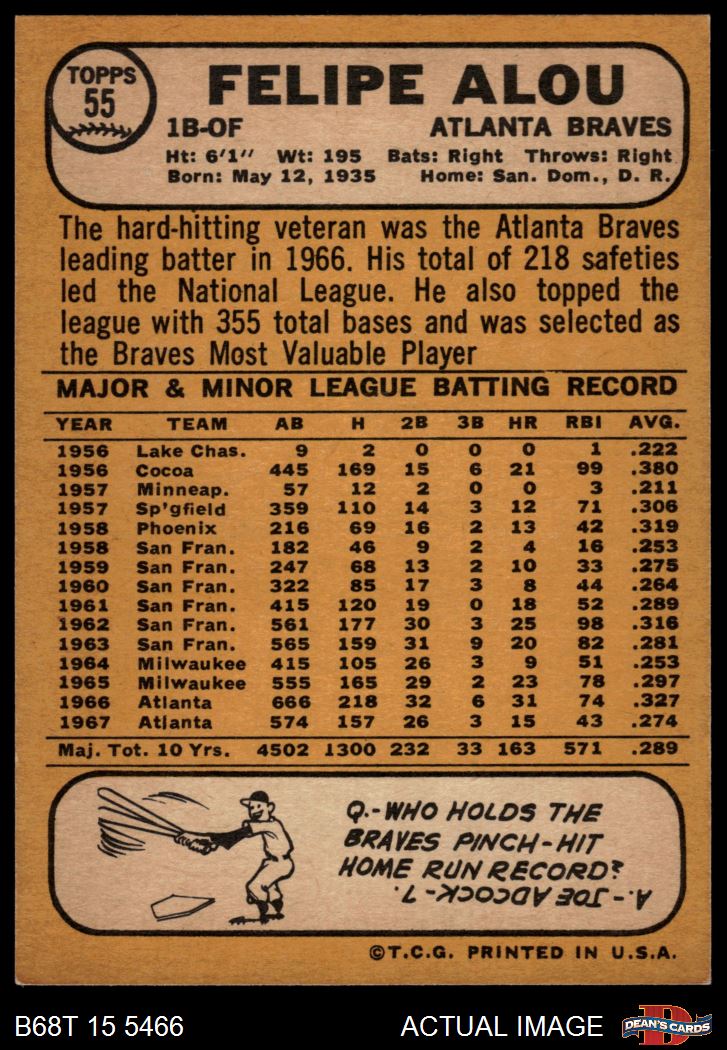 TOPPS
55

FELIPE ALOU

1B-OF

ATLANTA BRAVES

Ht: 6'1" Wt: 195 Bats: Right Throws: Right
Born: May 12, 1935 Home: San. Dom., D. R.

The hard-hitting veteran was the Atlanta Braves leading batter in 1966. His total of 218 safeties led the National League. He also topped the league with 355 total bases and was selected as the Braves Most Valuable Player

MAJOR & MINOR LEAGUE BATTING RECORD

| YEAR | TEAM | AB | H | 2B | 3B | HR | RBI | AVG. |
|---|---|---|---|---|---|---|---|---|
| 1956 | Lake Chas. | 9 | 2 | 0 | 0 | 0 | 1 | .222 |
| 1956 | Cocoa | 445 | 169 | 15 | 6 | 21 | 99 | .380 |
| 1957 | Minneap. | 57 | 12 | 2 | 0 | 0 | 3 | .211 |
| 1957 | Sp'gfield | 359 | 110 | 14 | 3 | 12 | 71 | .306 |
| 1958 | Phoenix | 216 | 69 | 16 | 2 | 13 | 42 | .319 |
| 1958 | San Fran. | 182 | 46 | 9 | 2 | 4 | 16 | .253 |
| 1959 | San Fran. | 247 | 68 | 13 | 2 | 10 | 33 | .275 |
| 1960 | San Fran. | 322 | 85 | 17 | 3 | 8 | 44 | .264 |
| 1961 | San Fran. | 415 | 120 | 19 | 0 | 18 | 52 | .289 |
| 1962 | San Fran. | 561 | 177 | 30 | 3 | 25 | 98 | .316 |
| 1963 | San Fran. | 565 | 159 | 31 | 9 | 20 | 82 | .281 |
| 1964 | Milwaukee | 415 | 105 | 26 | 3 | 9 | 51 | .253 |
| 1965 | Milwaukee | 555 | 165 | 29 | 2 | 23 | 78 | .297 |
| 1966 | Atlanta | 666 | 218 | 32 | 6 | 31 | 74 | .327 |
| 1967 | Atlanta | 574 | 157 | 26 | 3 | 15 | 43 | .274 |
| Maj. Tot. 10 Yrs. | | 4502 | 1300 | 232 | 33 | 163 | 571 | .289 |

Q.-WHO HOLDS THE BRAVES PINCH-HIT HOME RUN RECORD?

A.-JOE ADCOCK-7.

©T.C.G. PRINTED IN U.S.A.

B68T 15 5466

ACTUAL IMAGE

DEAN'S CARDS